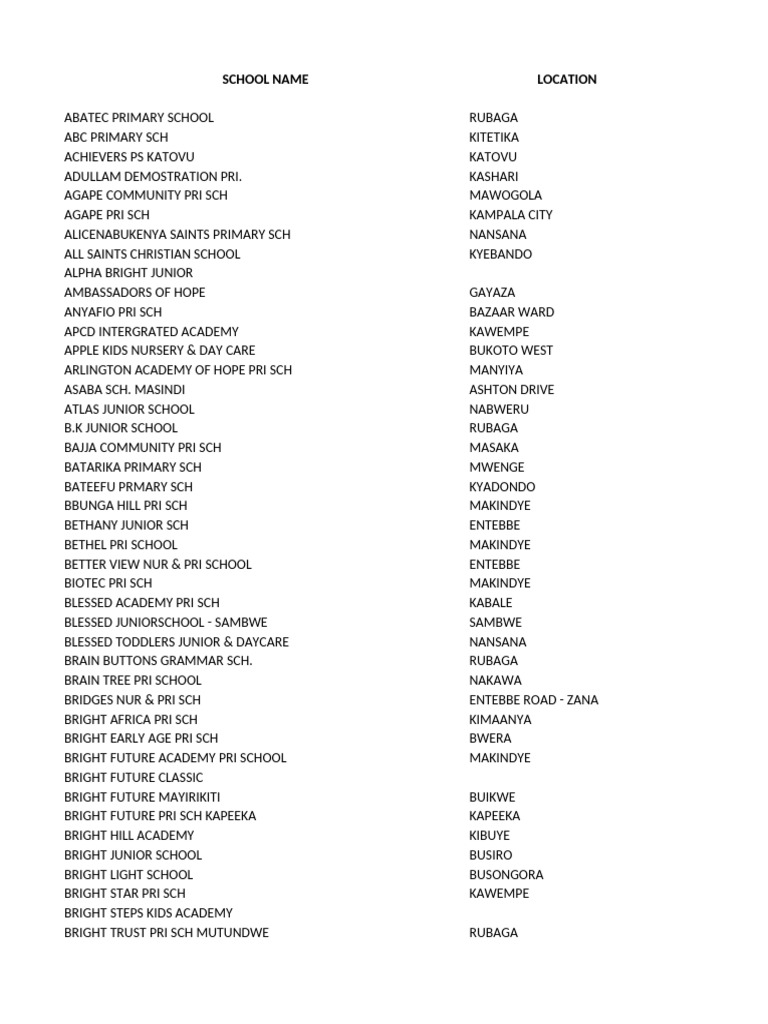 | SCHOOL NAME | LOCATION |
|---|---|
| ABATEC PRIMARY SCHOOL | RUBAGA |
| ABC PRIMARY SCH | KITETIKA |
| ACHIEVERS PS KATOVU | KATOVU |
| ADULLAM DEMOSTRATION PRI. | KASHARI |
| AGAPE COMMUNITY PRI SCH | MAWOGOLA |
| AGAPE PRI SCH | KAMPALA CITY |
| ALICENABUKENYA SAINTS PRIMARY SCH | NANSANA |
| ALL SAINTS CHRISTIAN SCHOOL | KYEBANDO |
| ALPHA BRIGHT JUNIOR | |
| AMBASSADORS OF HOPE | GAYAZA |
| ANYAFIO PRI SCH | BAZAAR WARD |
| APCD INTERGRATED ACADEMY | KAWEMPE |
| APPLE KIDS NURSERY & DAY CARE | BUKOTO WEST |
| ARLINGTON ACADEMY OF HOPE PRI SCH | MANYIYA |
| ASABA SCH. MASINDI | ASHTON DRIVE |
| ATLAS JUNIOR SCHOOL | NABWERU |
| B.K JUNIOR SCHOOL | RUBAGA |
| BAJJA COMMUNITY PRI SCH | MASAKA |
| BATARIKA PRIMARY SCH | MWENGE |
| BATEEFU PRMARY SCH | KYADONDO |
| BBUNGA HILL PRI SCH | MAKINDYE |
| BETHANY JUNIOR SCH | ENTEBBE |
| BETHEL PRI SCHOOL | MAKINDYE |
| BETTER VIEW NUR & PRI SCHOOL | ENTEBBE |
| BIOTEC PRI SCH | MAKINDYE |
| BLESSED ACADEMY PRI SCH | KABALE |
| BLESSED JUNIORSCHOOL - SAMBWE | SAMBWE |
| BLESSED TODDLERS JUNIOR & DAYCARE | NANSANA |
| BRAIN BUTTONS GRAMMAR SCH. | RUBAGA |
| BRAIN TREE PRI SCHOOL | NAKAWA |
| BRIDGES NUR & PRI SCH | ENTEBBE ROAD - ZANA |
| BRIGHT AFRICA PRI SCH | KIMAANYA |
| BRIGHT EARLY AGE PRI SCH | BWERA |
| BRIGHT FUTURE ACADEMY PRI SCHOOL | MAKINDYE |
| BRIGHT FUTURE CLASSIC | |
| BRIGHT FUTURE MAYIRIKITI | BUIKWE |
| BRIGHT FUTURE PRI SCH KAPEEKA | KAPEEKA |
| BRIGHT HILL ACADEMY | KIBUYE |
| BRIGHT JUNIOR SCHOOL | BUSIRO |
| BRIGHT LIGHT SCHOOL | BUSONGORA |
| BRIGHT STAR PRI SCH | KAWEMPE |
| BRIGHT STEPS KIDS ACADEMY | |
| BRIGHT TRUST PRI SCH MUTUNDWE | RUBAGA |